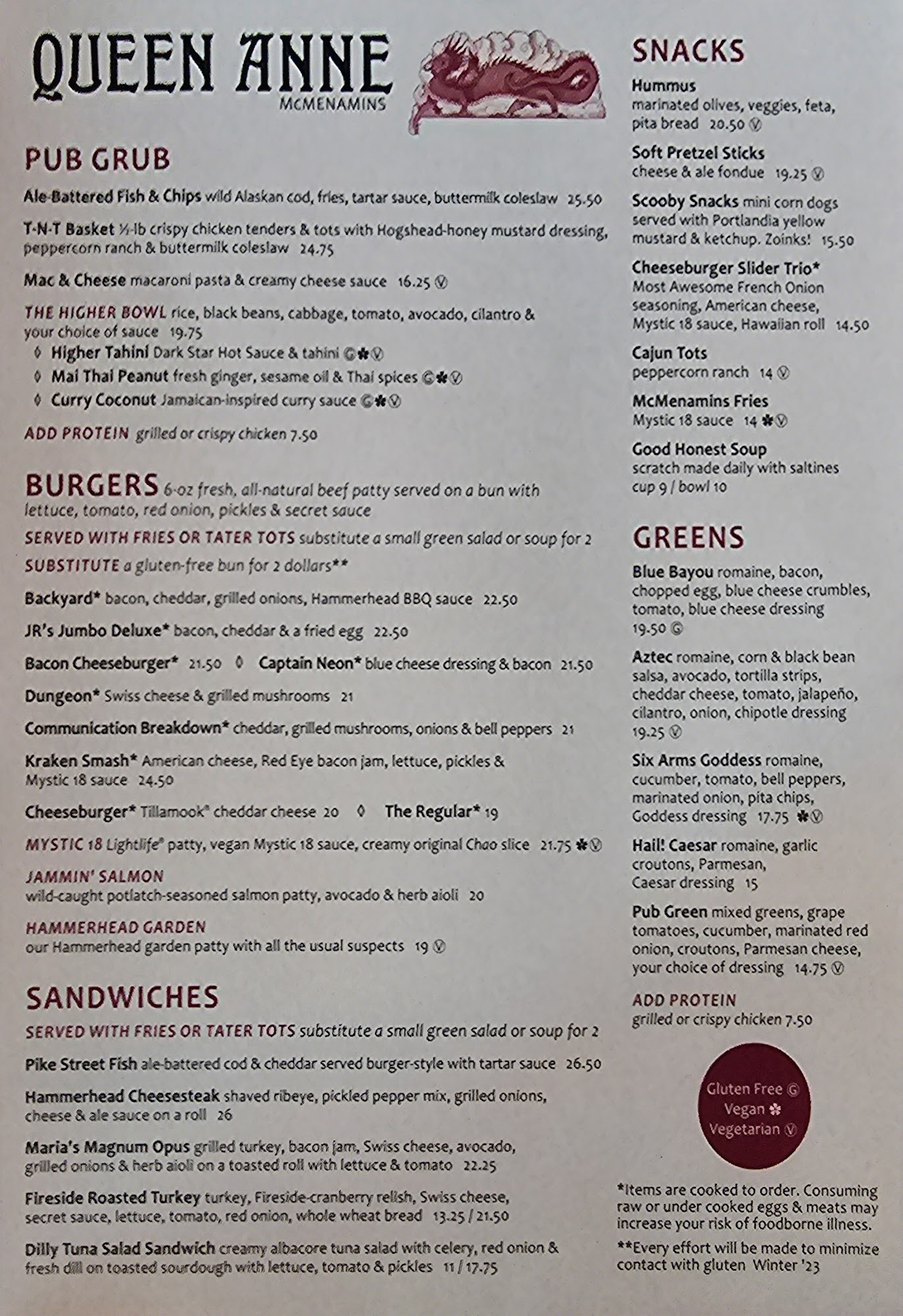 QUEEN ANNE
McMENAMINS

PUB GRUB

Ale-Battered Fish & Chips wild Alaskan cod, fries, tartar sauce, buttermilk coleslaw 25.50

T-N-T Basket ½-lb crispy chicken tenders & tots with Hogshead-honey mustard dressing, peppercorn ranch & buttermilk coleslaw 24.75

Mac & Cheese macaroni pasta & creamy cheese sauce 16.25 Ⓥ

THE HIGHER BOWL rice, black beans, cabbage, tomato, avocado, cilantro & your choice of sauce 19.75
◊ Higher Tahini Dark Star Hot Sauce & tahini Ⓖ✽Ⓥ
◊ Mai Thai Peanut fresh ginger, sesame oil & Thai spices Ⓖ✽Ⓥ
◊ Curry Coconut Jamaican-inspired curry sauce Ⓖ✽Ⓥ

ADD PROTEIN grilled or crispy chicken 7.50

BURGERS 6-oz fresh, all-natural beef patty served on a bun with lettuce, tomato, red onion, pickles & secret sauce

SERVED WITH FRIES OR TATER TOTS substitute a small green salad or soup for 2

SUBSTITUTE a gluten-free bun for 2 dollars**

Backyard* bacon, cheddar, grilled onions, Hammerhead BBQ sauce 22.50

JR's Jumbo Deluxe* bacon, cheddar & a fried egg 22.50

Bacon Cheeseburger* 21.50 ◊ Captain Neon* blue cheese dressing & bacon 21.50

Dungeon* Swiss cheese & grilled mushrooms 21

Communication Breakdown* cheddar, grilled mushrooms, onions & bell peppers 21

Kraken Smash* American cheese, Red Eye bacon jam, lettuce, pickles & Mystic 18 sauce 24.50

Cheeseburger* Tillamook® cheddar cheese 20 ◊ The Regular* 19

MYSTIC 18 Lightlife® patty, vegan Mystic 18 sauce, creamy original Chao slice 21.75 ✽Ⓥ

JAMMIN' SALMON
wild-caught potlatch-seasoned salmon patty, avocado & herb aioli 20

HAMMERHEAD GARDEN
our Hammerhead garden patty with all the usual suspects 19 Ⓥ

SANDWICHES

SERVED WITH FRIES OR TATER TOTS substitute a small green salad or soup for 2

Pike Street Fish ale-battered cod & cheddar served burger-style with tartar sauce 26.50

Hammerhead Cheesesteak shaved ribeye, pickled pepper mix, grilled onions, cheese & ale sauce on a roll 26

Maria's Magnum Opus grilled turkey, bacon jam, Swiss cheese, avocado, grilled onions & herb aioli on a toasted roll with lettuce & tomato 22.25

Fireside Roasted Turkey turkey, Fireside-cranberry relish, Swiss cheese, secret sauce, lettuce, tomato, red onion, whole wheat bread 13.25 / 21.50

Dilly Tuna Salad Sandwich creamy albacore tuna salad with celery, red onion & fresh dill on toasted sourdough with lettuce, tomato & pickles 11 / 17.75

SNACKS

Hummus
marinated olives, veggies, feta, pita bread 20.50 Ⓥ

Soft Pretzel Sticks
cheese & ale fondue 19.25 Ⓥ

Scooby Snacks mini corn dogs served with Portlandia yellow mustard & ketchup. Zoinks! 15.50

Cheeseburger Slider Trio*
Most Awesome French Onion seasoning, American cheese, Mystic 18 sauce, Hawaiian roll 14.50

Cajun Tots
peppercorn ranch 14 Ⓥ

McMenamins Fries
Mystic 18 sauce 14 ✽Ⓥ

Good Honest Soup
scratch made daily with saltines cup 9 / bowl 10

GREENS

Blue Bayou romaine, bacon, chopped egg, blue cheese crumbles, tomato, blue cheese dressing 19.50 Ⓖ

Aztec romaine, corn & black bean salsa, avocado, tortilla strips, cheddar cheese, tomato, jalapeño, cilantro, onion, chipotle dressing 19.25 Ⓥ

Six Arms Goddess romaine, cucumber, tomato, bell peppers, marinated onion, pita chips, Goddess dressing 17.75 ✽Ⓥ

Hail! Caesar romaine, garlic croutons, Parmesan, Caesar dressing 15

Pub Green mixed greens, grape tomatoes, cucumber, marinated red onion, croutons, Parmesan cheese, your choice of dressing 14.75 Ⓥ

ADD PROTEIN
grilled or crispy chicken 7.50

Gluten Free Ⓖ
Vegan ✽
Vegetarian Ⓥ

*Items are cooked to order. Consuming raw or under cooked eggs & meats may increase your risk of foodborne illness.

**Every effort will be made to minimize contact with gluten Winter '23